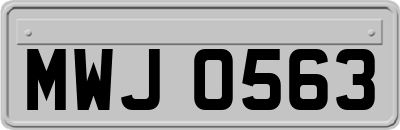 MWJ 0563